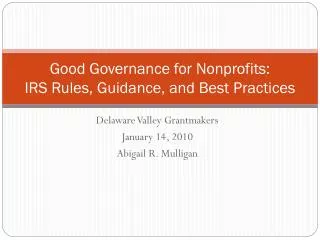 Good Governance for Nonprofits:
IRS Rules, Guidance, and Best Practices

Delaware Valley Grantmakers
January 14, 2010
Abigail R. Mulligan